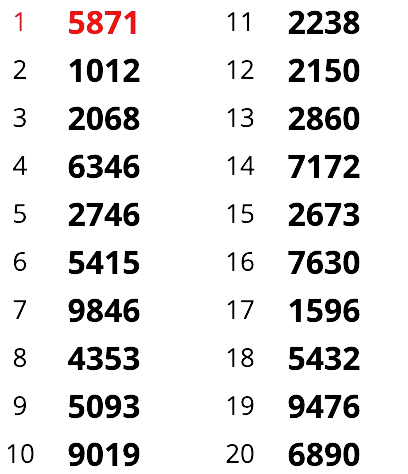 1 5871
2 1012
3 2068
4 6346
5 2746
6 5415
7 9846
8 4353
9 5093
10 9019

11 2238
12 2150
13 2860
14 7172
15 2673
16 7630
17 1596
18 5432
19 9476
20 6890